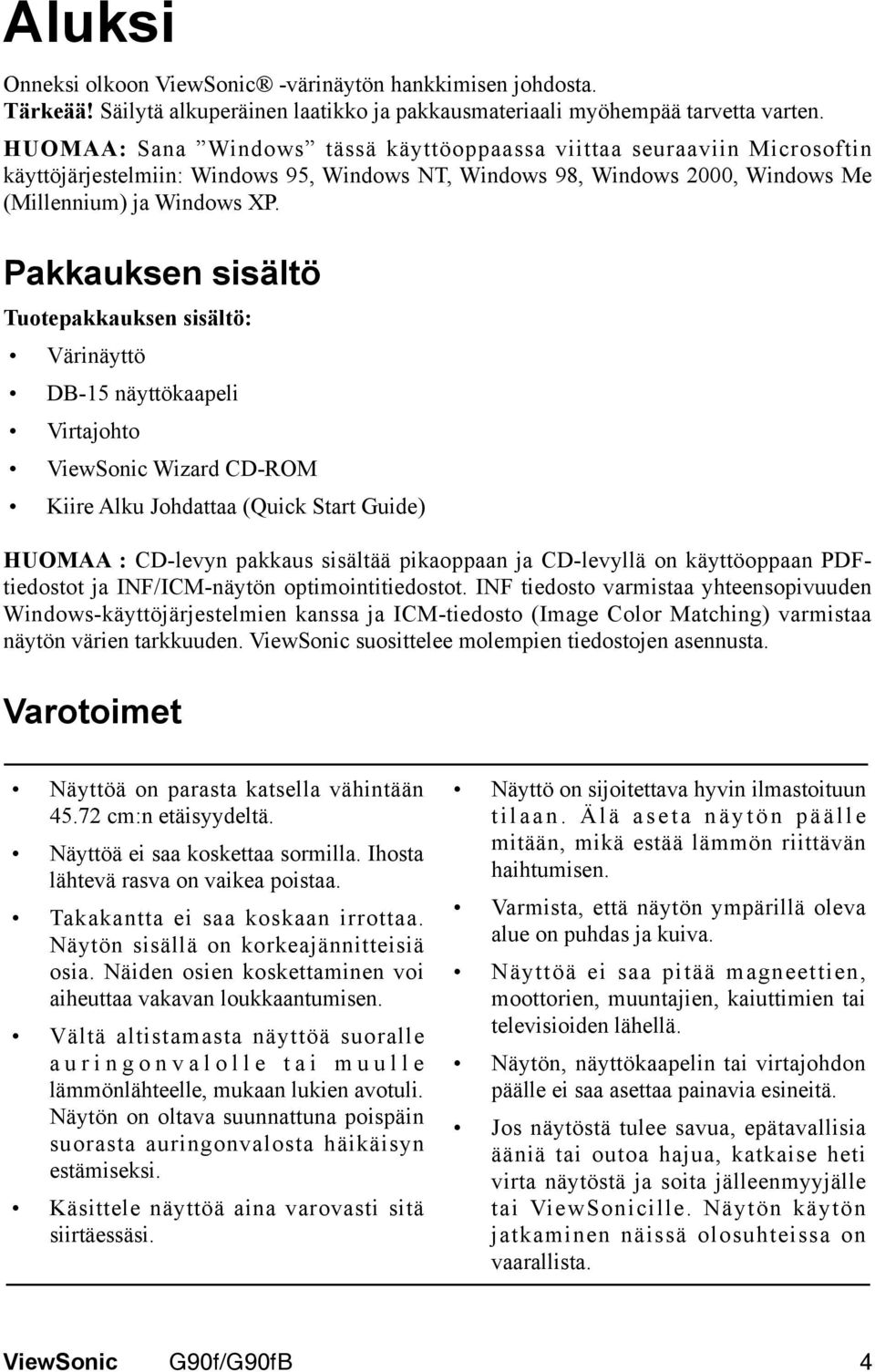 Aluksi

Onneksi olkoon ViewSonic® -värinäytön hankkimisen johdosta. Tärkeää! Säilytä alkuperäinen laatikko ja pakkausmateriaali myöhempää tarvetta varten.

HUOMAA: Sana ”Windows” tässä käyttöoppaassa viittaa seuraaviin Microsoftin käyttöjärjestelmiin: Windows 95, Windows NT, Windows 98, Windows 2000, Windows Me (Millennium) ja Windows XP.

Pakkauksen sisältö

Tuotepakkauksen sisältö:

• Värinäyttö
• DB-15 näyttökaapeli
• Virtajohto
• ViewSonic Wizard CD-ROM
• Kiire Alku Johdattaa (Quick Start Guide)

HUOMAA : CD-levyn pakkaus sisältää pikaoppaan ja CD-levyllä on käyttöoppaan PDF-tiedostot ja INF/ICM-näytön optimointitiedostot. INF tiedosto varmistaa yhteensopivuuden Windows-käyttöjärjestelmien kanssa ja ICM-tiedosto (Image Color Matching) varmistaa näytön värien tarkkuuden. ViewSonic suosittelee molempien tiedostojen asennusta.

Varotoimet

• Näyttöä on parasta katsella vähintään 45.72 cm:n etäisyydeltä.
• Näyttöä ei saa koskettaa sormilla. Ihosta lähtevä rasva on vaikea poistaa.
• Takakantta ei saa koskaan irrottaa. Näytön sisällä on korkeajännitteisiä osia. Näiden osien koskettaminen voi aiheuttaa vakavan loukkaantumisen.
• Vältä altistamasta näyttöä suoralle auringonvalolle tai muulle lämmönlähteelle, mukaan lukien avotuli. Näytön on oltava suunnattuna poispäin suorasta auringonvalosta häikäisyn estämiseksi.
• Käsittele näyttöä aina varovasti sitä siirtäessäsi.

• Näyttö on sijoitettava hyvin ilmastoituun tilaan. Älä aseta näytön päälle mitään, mikä estää lämmön riittävän haihtumisen.
• Varmista, että näytön ympärillä oleva alue on puhdas ja kuiva.
• Näyttöä ei saa pitää magneettien, moottorien, muuntajien, kaiuttimien tai televisioiden lähellä.
• Näytön, näyttökaapelin tai virtajohdon päälle ei saa asettaa painavia esineitä.
• Jos näytöstä tulee savua, epätavallisia ääniä tai outoa hajua, katkaise heti virta näytöstä ja soita jälleenmyyjälle tai ViewSonicille. Näytön käytön jatkaminen näissä olosuhteissa on vaarallista.

ViewSonic G90f/G90fB 4